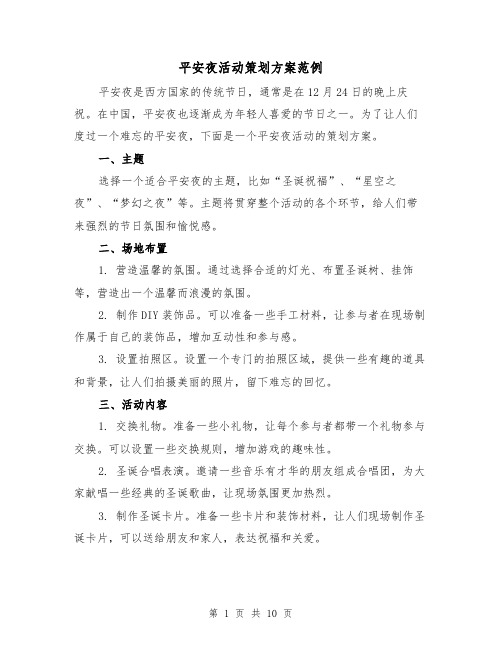 平安夜活动策划方案范例

平安夜是西方国家的传统节日，通常是在12月24日的晚上庆祝。在中国，平安夜也逐渐成为年轻人喜爱的节日之一。为了让人们度过一个难忘的平安夜，下面是一个平安夜活动的策划方案。

一、主题

选择一个适合平安夜的主题，比如“圣诞祝福”、“星空之夜”、“梦幻之夜”等。主题将贯穿整个活动的各个环节，给人们带来强烈的节日氛围和愉悦感。

二、场地布置

1. 营造温馨的氛围。通过选择合适的灯光、布置圣诞树、挂饰等，营造出一个温馨而浪漫的氛围。

2. 制作DIY装饰品。可以准备一些手工材料，让参与者在现场制作属于自己的装饰品，增加互动性和参与感。

3. 设置拍照区。设置一个专门的拍照区域，提供一些有趣的道具和背景，让人们拍摄美丽的照片，留下难忘的回忆。

三、活动内容

1. 交换礼物。准备一些小礼物，让每个参与者都带一个礼物参与交换。可以设置一些交换规则，增加游戏的趣味性。

2. 圣诞合唱表演。邀请一些音乐有才华的朋友组成合唱团，为大家献唱一些经典的圣诞歌曲，让现场氛围更加热烈。

3. 制作圣诞卡片。准备一些卡片和装饰材料，让人们现场制作圣诞卡片，可以送给朋友和家人，表达祝福和关爱。

第 1 页 共 10 页